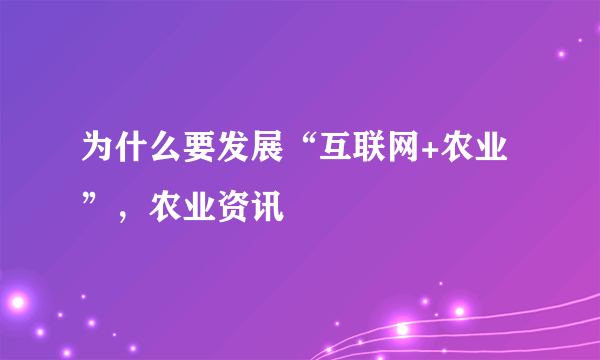 为什么要发展“互联网+农业”，农业资讯